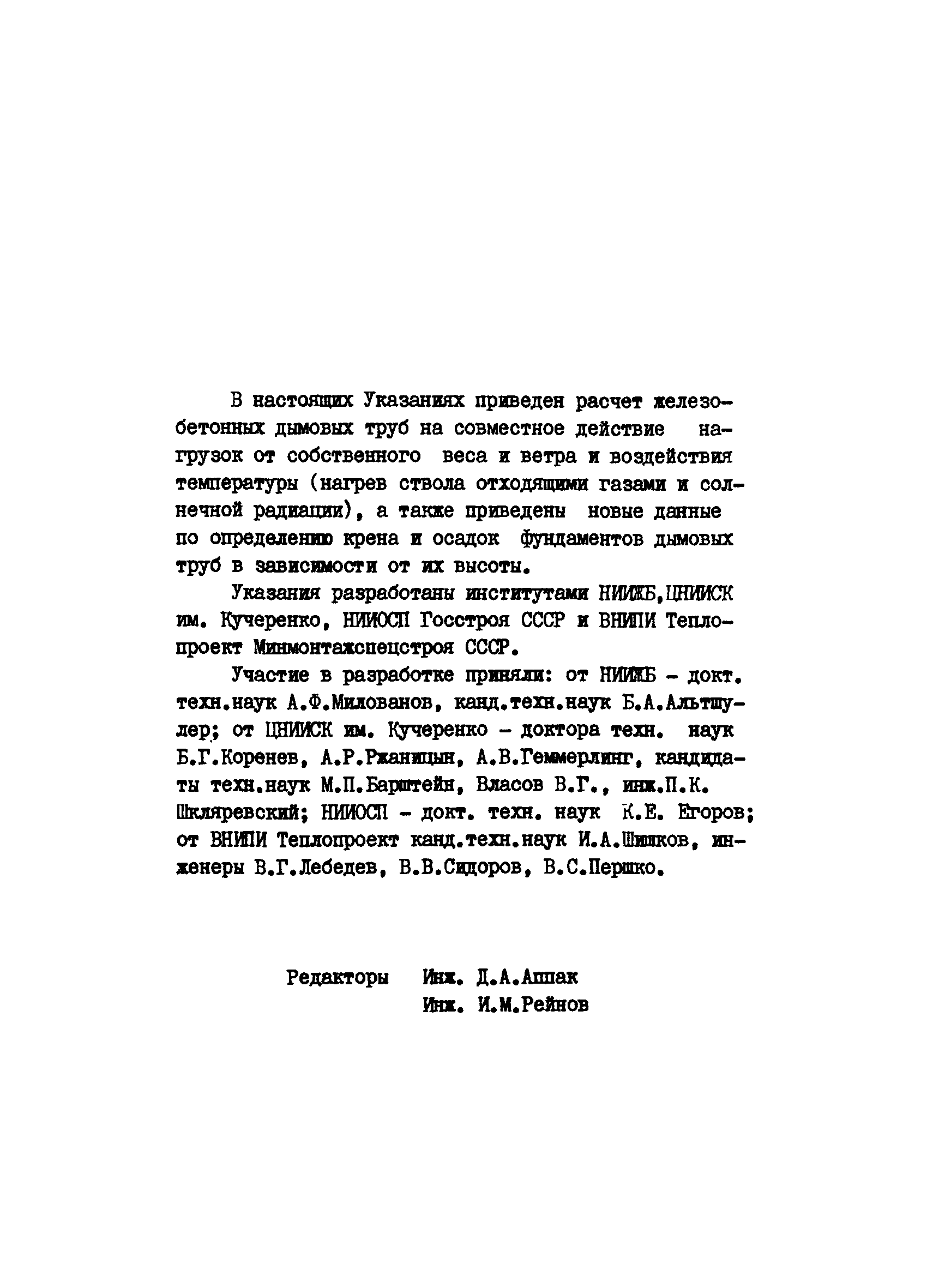 В настоящих Указаниях приведен расчет железобетонных дымовых труб на совместное действие нагрузок от собственного веса и ветра и воздействия температуры (нагрев ствола отходящими газами и солнечной радиации), а также приведены новые данные по определению крена и осадок фундаментов дымовых труб в зависимости от их высоты.

Указания разработаны институтами НИИЖБ,ЦНИИСК им. Кучеренко, НИИОСП Госстроя СССР и ВНИПИ Теплопроект Минмонтажспецстроя СССР.

Участие в разработке приняли: от НИИЖБ - докт. техн.наук А.Ф.Милованов, канд.техн.наук Б.А.Альтшулер; от ЦНИИСК им. Кучеренко - доктора техн. наук Б.Г.Коренев, А.Р.Ржаницын, А.В.Геммерлинг, кандидаты техн.наук М.П.Барштейн, Власов В.Г., инж.П.К. Шкляревский; НИИОСП - докт. техн. наук К.Е. Егоров; от ВНИПИ Теплопроект канд.техн.наук И.А.Шишков, инженеры В.Г.Лебедев, В.В.Сидоров, В.С.Першко.

Редакторы Инж. Д.А.Аппак
Инж. И.М.Рейнов